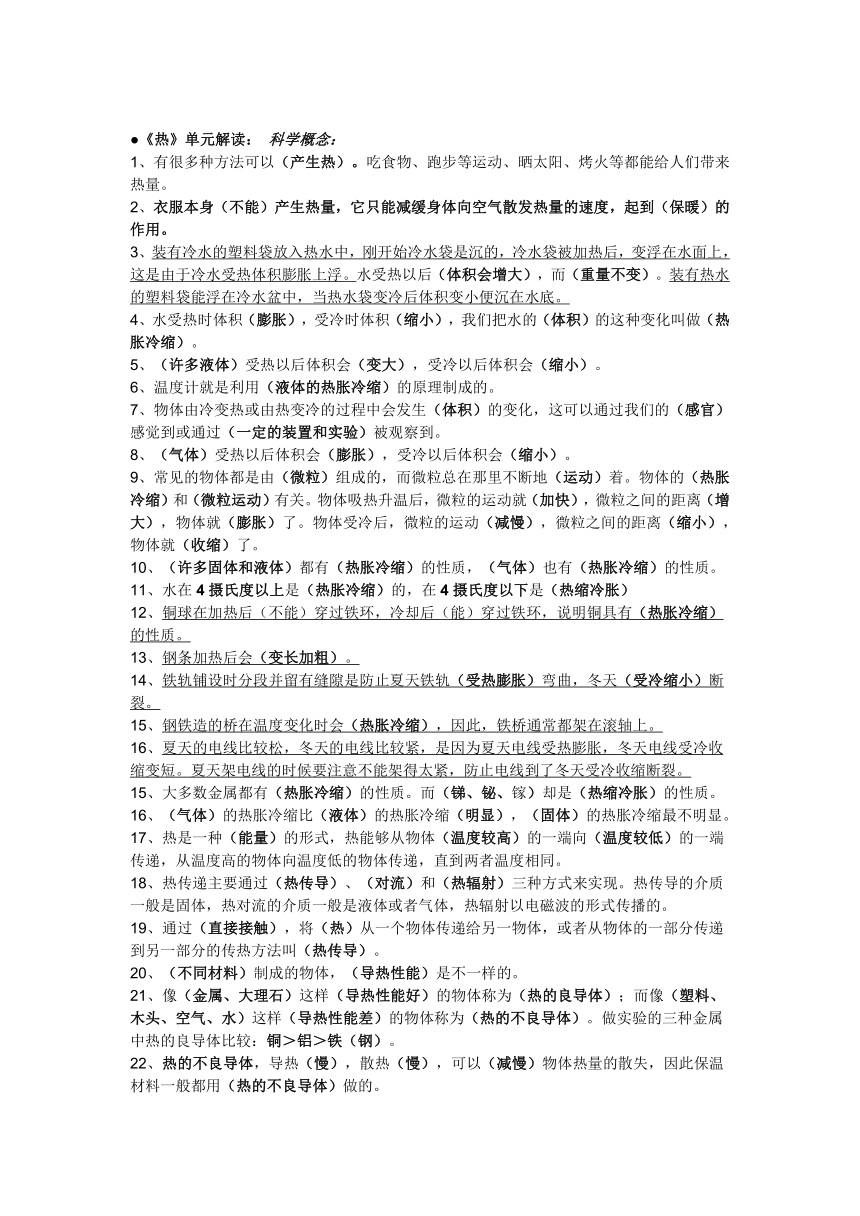 ●《热》单元解读： 科学概念：
1、有很多种方法可以（产生热）。吃食物、跑步等运动、晒太阳、烤火等都能给人们带来热量。
2、衣服本身（不能）产生热量，它只能减缓身体向空气散发热量的速度，起到（保暖）的作用。
3、装有冷水的塑料袋放入热水中，刚开始冷水袋是沉的，冷水袋被加热后，变浮在水面上，这是由于冷水受热体积膨胀上浮。水受热以后（体积会增大），而（重量不变）。装有热水的塑料袋能浮在冷水盆中，当热水袋变冷后体积变小便沉在水底。
4、水受热时体积（膨胀），受冷时体积（缩小），我们把水的（体积）的这种变化叫做（热胀冷缩）。
5、（许多液体）受热以后体积会（变大），受冷以后体积会（缩小）。
6、温度计就是利用（液体的热胀冷缩）的原理制成的。
7、物体由冷变热或由热变冷的过程中会发生（体积）的变化，这可以通过我们的（感官）感觉到或通过（一定的装置和实验）被观察到。
8、（气体）受热以后体积会（膨胀），受冷以后体积会（缩小）。
9、常见的物体都是由（微粒）组成的，而微粒总在那里不断地（运动）着。物体的（热胀冷缩）和（微粒运动）有关。物体吸热升温后，微粒的运动就（加快），微粒之间的距离（增大），物体就（膨胀）了。物体受冷后，微粒的运动（减慢），微粒之间的距离（缩小），物体就（收缩）了。
10、（许多固体和液体）都有（热胀冷缩）的性质，（气体）也有（热胀冷缩）的性质。
11、水在 4 摄氏度以上是（热胀冷缩）的，在 4 摄氏度以下是（热缩冷胀）
12、铜球在加热后（不能）穿过铁环，冷却后（能）穿过铁环，说明铜具有（热胀冷缩）的性质。
13、钢条加热后会（变长加粗）。
14、铁轨铺设时分段并留有缝隙是防止夏天铁轨（受热膨胀）弯曲，冬天（受冷缩小）断裂。
15、钢铁造的桥在温度变化时会（热胀冷缩），因此，铁桥通常都架在滚轴上。
16、夏天的电线比较松，冬天的电线比较紧，是因为夏天电线受热膨胀，冬天电线受冷收缩变短。夏天架电线的时候要注意不能架得太紧，防止电线到了冬天受冷收缩断裂。
15、大多数金属都有（热胀冷缩）的性质。而（锑、铋、镓）却是（热缩冷胀）的性质。
16、（气体）的热胀冷缩比（液体）的热胀冷缩（明显），（固体）的热胀冷缩最不明显。
17、热是一种（能量）的形式，热能够从物体（温度较高）的一端向（温度较低）的一端传递，从温度高的物体向温度低的物体传递，直到两者温度相同。
18、热传递主要通过（热传导）、（对流）和（热辐射）三种方式来实现。热传导的介质一般是固体，热对流的介质一般是液体或者气体，热辐射以电磁波的形式传播的。
19、通过（直接接触），将（热）从一个物体传递给另一物体，或者从物体的一部分传递到另一部分的传热方法叫（热传导）。
20、（不同材料）制成的物体，（导热性能）是不一样的。
21、像（金属、大理石）这样（导热性能好）的物体称为（热的良导体）；而像（塑料、木头、空气、水）这样（导热性能差）的物体称为（热的不良导体）。做实验的三种金属中热的良导体比较：铜＞铝＞铁（钢）。
22、热的不良导体，导热（慢），散热（慢），可以（减慢）物体热量的散失，因此保温材料一般都用（热的不良导体）做的。